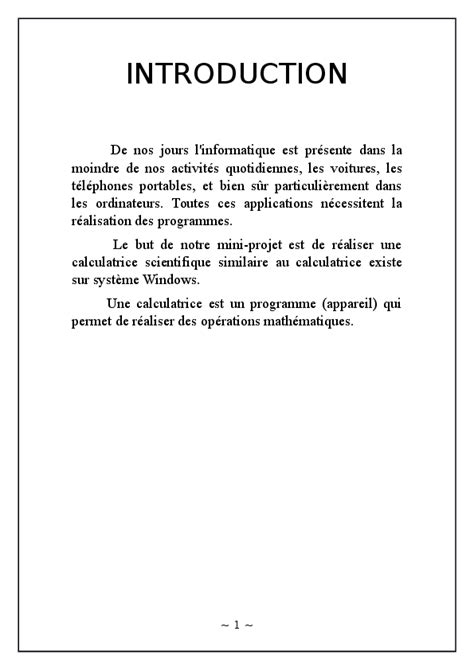 INTRODUCTION

De nos jours l'informatique est présente dans la moindre de nos activités quotidiennes, les voitures, les téléphones portables, et bien sûr particulièrement dans les ordinateurs. Toutes ces applications nécessitent la réalisation des programmes.

Le but de notre mini-projet est de réaliser une calculatrice scientifique similaire au calculatrice existe sur système Windows.

Une calculatrice est un programme (appareil) qui permet de réaliser des opérations mathématiques.

~ 1 ~